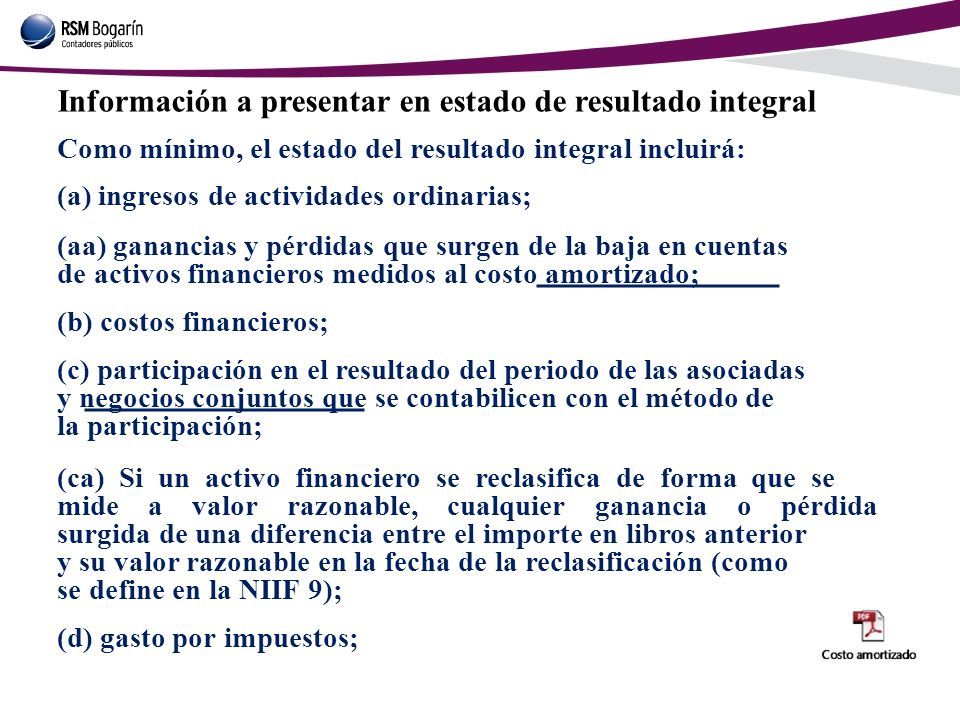 RSM Bogarín
Contadores públicos

Información a presentar en estado de resultado integral

Como mínimo, el estado del resultado integral incluirá:

(a) ingresos de actividades ordinarias;

(aa) ganancias y pérdidas que surgen de la baja en cuentas de activos financieros medidos al costo amortizado;

(b) costos financieros;

(c) participación en el resultado del periodo de las asociadas y negocios conjuntos que se contabilicen con el método de la participación;

(ca) Si un activo financiero se reclasifica de forma que se mide a valor razonable, cualquier ganancia o pérdida surgida de una diferencia entre el importe en libros anterior y su valor razonable en la fecha de la reclasificación (como se define en la NIIF 9);

(d) gasto por impuestos;

PDF
Costo amortizado